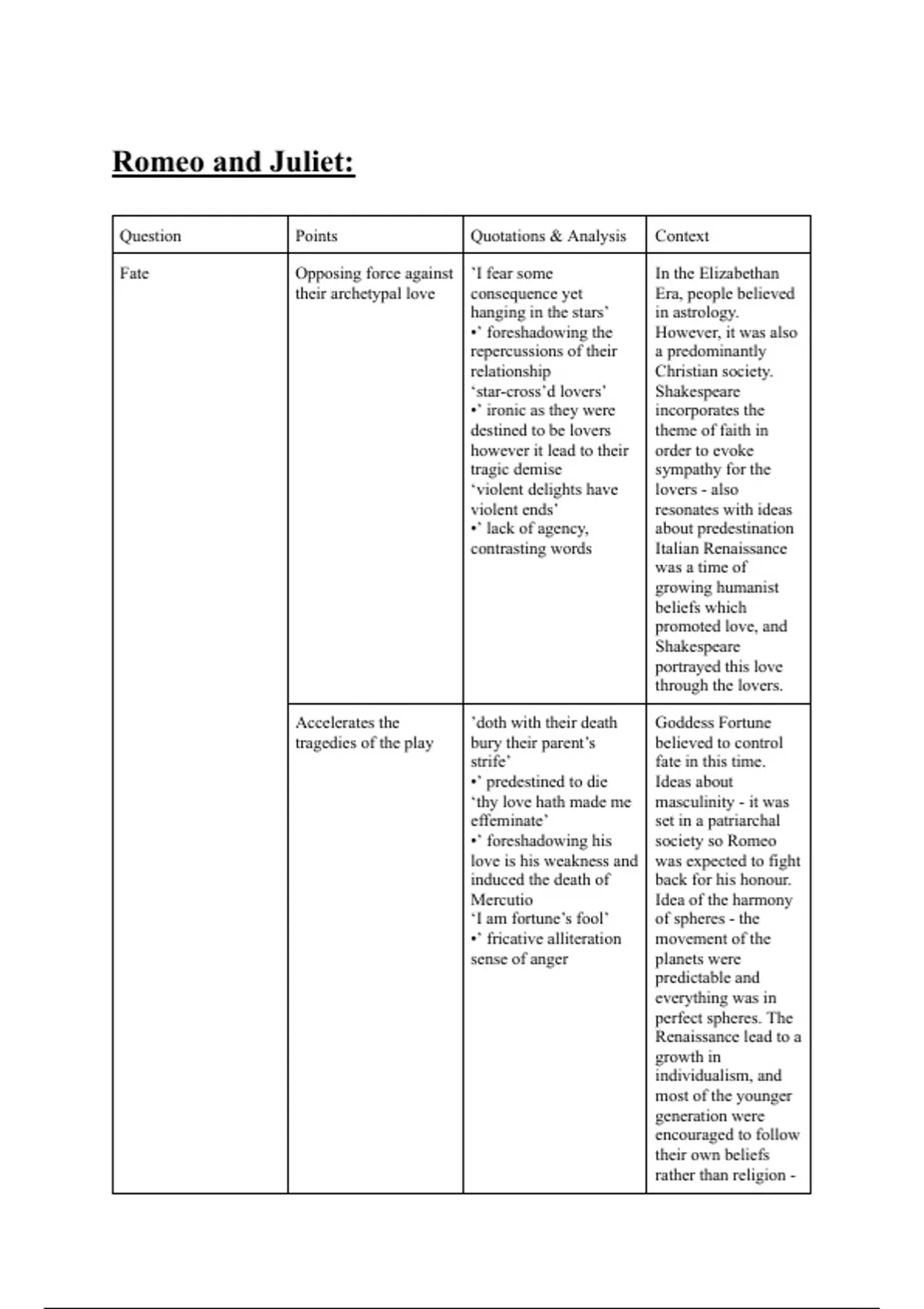 Romeo and Juliet:

| Question | Points | Quotations & Analysis | Context |
|---|---|---|---|
| Fate | Opposing force against their archetypal love | 'I fear some consequence yet hanging in the stars' •' foreshadowing the repercussions of their relationship 'star-cross'd lovers' •' ironic as they were destined to be lovers however it lead to their tragic demise 'violent delights have violent ends' •' lack of agency, contrasting words | In the Elizabethan Era, people believed in astrology. However, it was also a predominantly Christian society. Shakespeare incorporates the theme of faith in order to evoke sympathy for the lovers - also resonates with ideas about predestination Italian Renaissance was a time of growing humanist beliefs which promoted love, and Shakespeare portrayed this love through the lovers. |
| | Accelerates the tragedies of the play | 'doth with their death bury their parent's strife' •' predestined to die 'thy love hath made me effeminate' •' foreshadowing his love is his weakness and induced the death of Mercutio 'I am fortune's fool' •' fricative alliteration sense of anger | Goddess Fortune believed to control fate in this time. Ideas about masculinity - it was set in a patriarchal society so Romeo was expected to fight back for his honour. Idea of the harmony of spheres - the movement of the planets were predictable and everything was in perfect spheres. The Renaissance lead to a growth in individualism, and most of the younger generation were encouraged to follow their own beliefs rather than religion - |